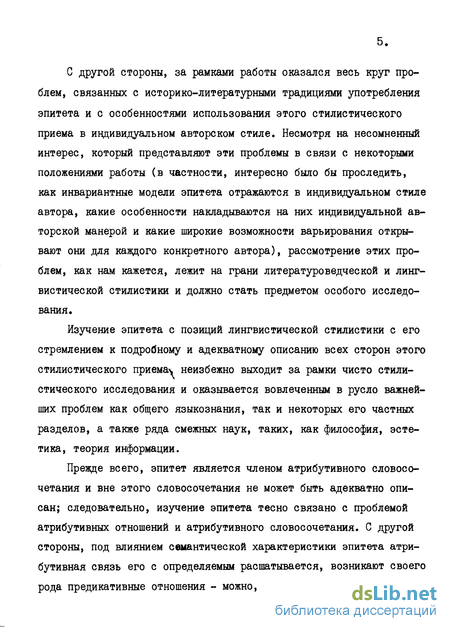 5.

С другой стороны, за рамками работы оказался весь круг проблем, связанных с историко-литературными традициями употребления эпитета и с особенностями использования этого стилистического приема в индивидуальном авторском стиле. Несмотря на несомненный интерес, который представляют эти проблемы в связи с некоторыми положениями работы (в частности, интересно было бы проследить, как инвариантные модели эпитета отражаются в индивидуальном стиле автора, какие особенности накладываются на них индивидуальной авторской манерой и какие широкие возможности варьирования открывают они для каждого конкретного автора), рассмотрение этих проблем, как нам кажется, лежит на грани литературоведческой и лингвистической стилистики и должно стать предметом особого исследования.

Изучение эпитета с позиций лингвистической стилистики с его стремлением к подробному и адекватному описанию всех сторон этого стилистического приема, неизбежно выходит за рамки чисто стилистического исследования и оказывается вовлеченным в русло важнейших проблем как общего языкознания, так и некоторых его частных разделов, а также ряда смежных наук, таких, как философия, эстетика, теория информации.

Прежде всего, эпитет является членом атрибутивного словосочетания и вне этого словосочетания не может быть адекватно описан; следовательно, изучение эпитета тесно связано с проблемой атрибутивных отношений и атрибутивного словосочетания. С другой стороны, под влиянием семантической характеристики эпитета атрибутивная связь его с определяемым расшатывается, возникают своего рода предикативные отношения - можно,

dsLib.net
библиотека диссертаций